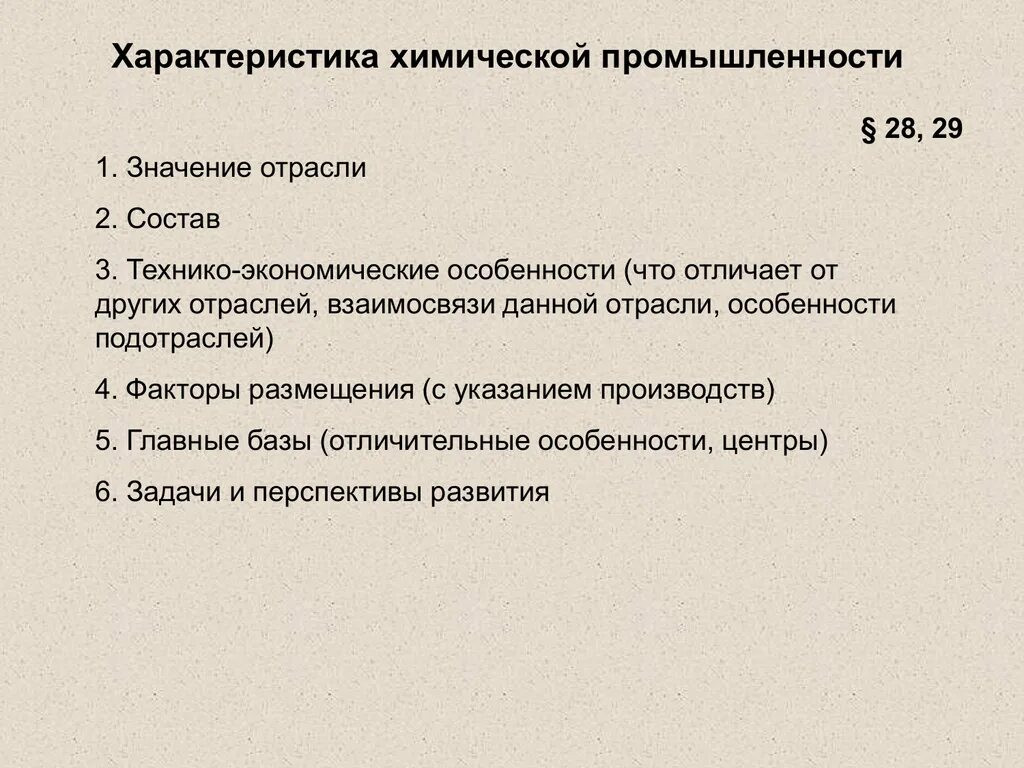 Характеристика химической промышленности

§ 28, 29

1. Значение отрасли

2. Состав

3. Технико-экономические особенности (что отличает от других отраслей, взаимосвязи данной отрасли, особенности подотраслей)

4. Факторы размещения (с указанием производств)

5. Главные базы (отличительные особенности, центры)

6. Задачи и перспективы развития